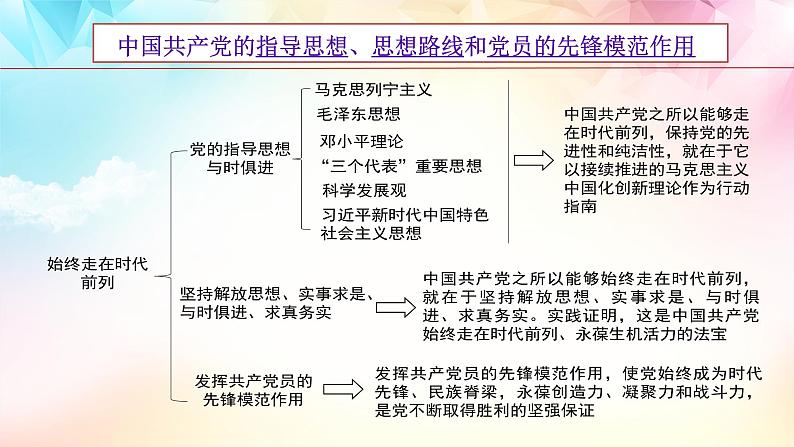 中国共产党的指导思想、思想路线和党员的先锋模范作用

始终走在时代前列

党的指导思想与时俱进

马克思列宁主义
毛泽东思想
邓小平理论
“三个代表”重要思想
科学发展观
习近平新时代中国特色社会主义思想

中国共产党之所以能够走在时代前列，保持党的先进性和纯洁性，就在于它以接续推进的马克思主义中国化创新理论作为行动指南

坚持解放思想、实事求是、与时俱进、求真务实

中国共产党之所以能够始终走在时代前列，就在于坚持解放思想、实事求是、与时俱进、求真务实。实践证明，这是中国共产党始终走在时代前列、永葆生机活力的法宝

发挥共产党员的先锋模范作用

发挥共产党员的先锋模范作用，使党始终成为时代先锋、民族脊梁，永葆创造力、凝聚力和战斗力，是党不断取得胜利的坚强保证